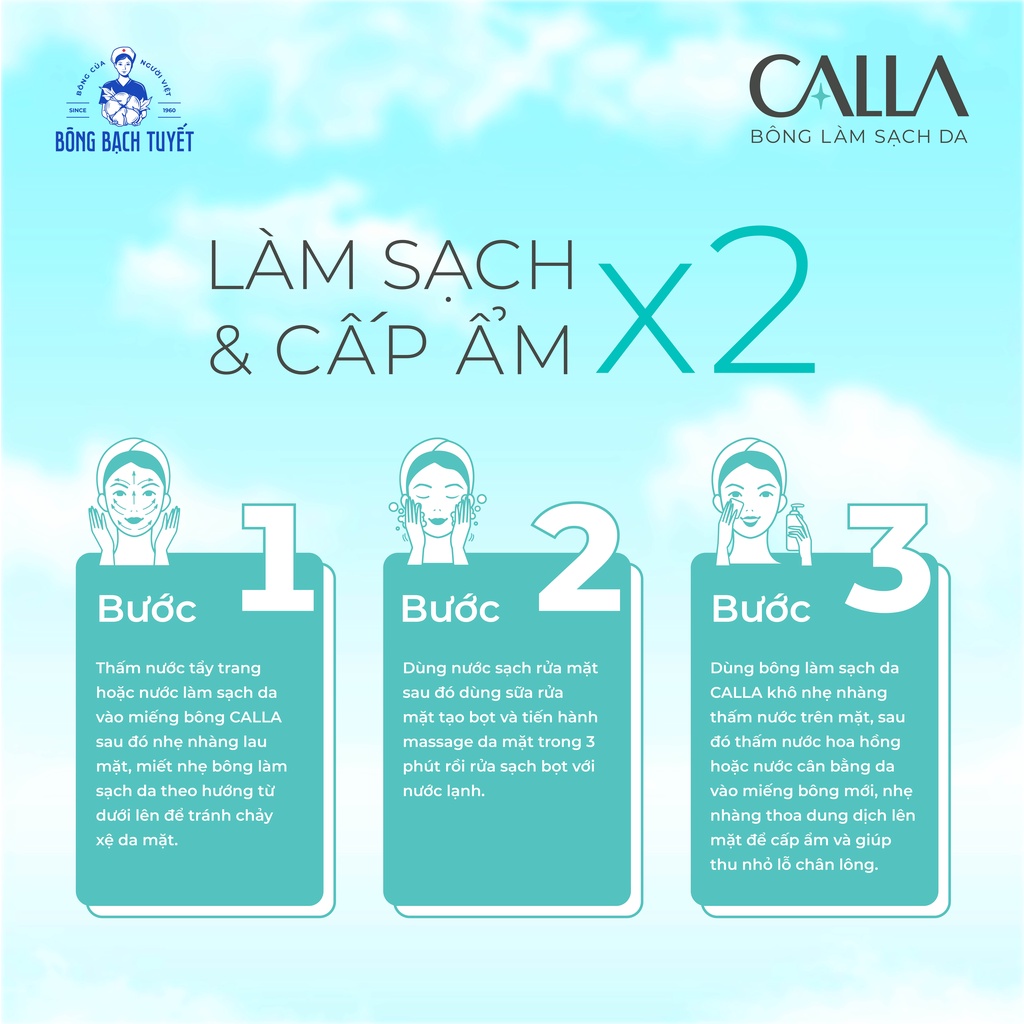 BÔNG CỦA NGƯỜI VIỆT
SINCE 1960
BÔNG BẠCH TUYẾT

CALLA
BÔNG LÀM SẠCH DA

LÀM SẠCH & CẤP ẨM X2

Bước 1

Thấm nước tẩy trang hoặc nước làm sạch da vào miếng bông CALLA sau đó nhẹ nhàng lau mặt, miết nhẹ bông làm sạch da theo hướng từ dưới lên để tránh chảy xệ da mặt.

Bước 2

Dùng nước sạch rửa mặt sau đó dùng sữa rửa mặt tạo bọt và tiến hành massage da mặt trong 3 phút rồi rửa sạch bọt với nước lạnh.

Bước 3

Dùng bông làm sạch da CALLA khô nhẹ nhàng thấm nước trên mặt, sau đó thấm nước hoa hồng hoặc nước cân bằng da vào miếng bông mới, nhẹ nhàng thoa dung dịch lên mặt để cấp ẩm và giúp thu nhỏ lỗ chân lông.